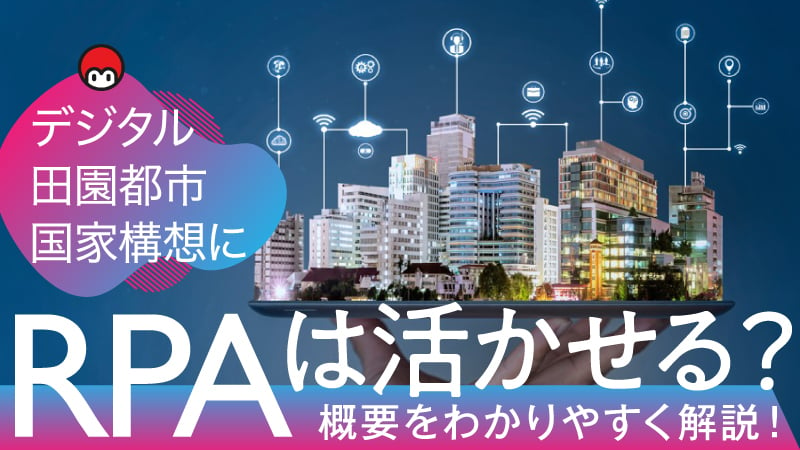 デジタル
田園都市
国家構想に

RPAは活かせる？

概要をわかりやすく解説！